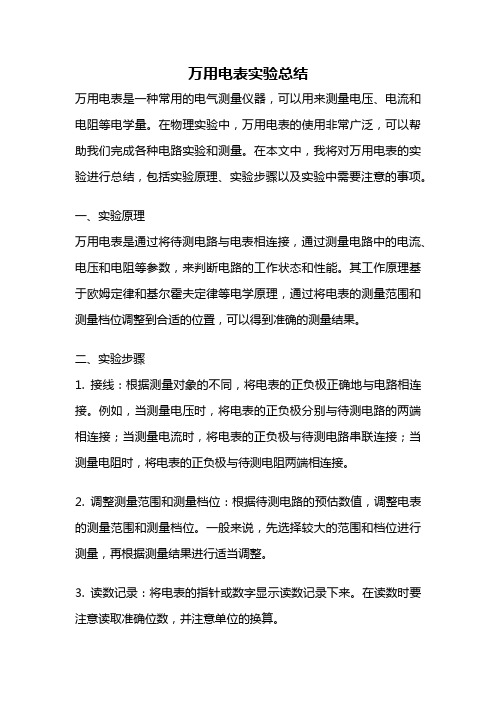 万用电表实验总结

万用电表是一种常用的电气测量仪器，可以用来测量电压、电流和电阻等电学量。在物理实验中，万用电表的使用非常广泛，可以帮助我们完成各种电路实验和测量。在本文中，我将对万用电表的实验进行总结，包括实验原理、实验步骤以及实验中需要注意的事项。

一、实验原理

万用电表是通过将待测电路与电表相连接，通过测量电路中的电流、电压和电阻等参数，来判断电路的工作状态和性能。其工作原理基于欧姆定律和基尔霍夫定律等电学原理，通过将电表的测量范围和测量档位调整到合适的位置，可以得到准确的测量结果。

二、实验步骤

1. 接线：根据测量对象的不同，将电表的正负极正确地与电路相连接。例如，当测量电压时，将电表的正负极分别与待测电路的两端相连接；当测量电流时，将电表的正负极与待测电路串联连接；当测量电阻时，将电表的正负极与待测电阻两端相连接。

2. 调整测量范围和测量档位：根据待测电路的预估数值，调整电表的测量范围和测量档位。一般来说，先选择较大的范围和档位进行测量，再根据测量结果进行适当调整。

3. 读数记录：将电表的指针或数字显示读数记录下来。在读数时要注意读取准确位数，并注意单位的换算。